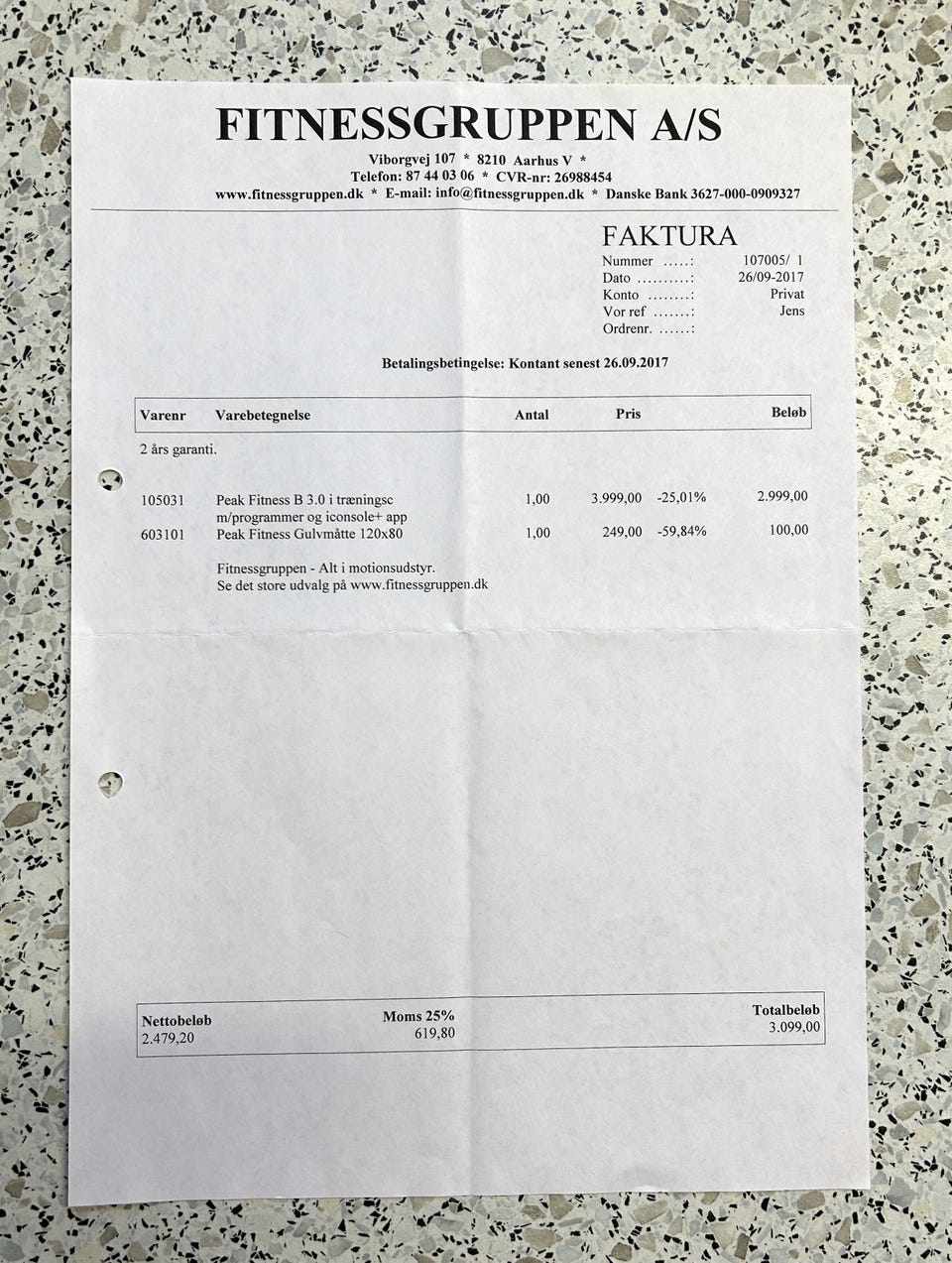 FITNESSGRUPPEN A/S

Viborgvej 107 * 8210 Aarhus V *
Telefon: 87 44 03 06 * CVR-nr: 26988454
www.fitnessgruppen.dk * E-mail: info@fitnessgruppen.dk * Danske Bank 3627-000-0909327

FAKTURA

Nummer .....: 107005/ 1
Dato ..........: 26/09-2017
Konto ........: Privat
Vor ref .......: Jens
Ordrenr. ......:

Betalingsbetingelse: Kontant senest 26.09.2017

| Varenr | Varebetegnelse | Antal | Pris | | Beløb |
|---|---|---|---|---|---|
| 2 års garanti. | | | | | |
| 105031 | Peak Fitness B 3.0 i træningsc m/programmer og iconsole+ app | 1,00 | 3.999,00 | -25,01% | 2.999,00 |
| 603101 | Peak Fitness Gulvmåtte 120x80 | 1,00 | 249,00 | -59,84% | 100,00 |

Fitnessgruppen - Alt i motionsudstyr.
Se det store udvalg på www.fitnessgruppen.dk

| Nettobeløb | Moms 25% | Totalbeløb |
|---|---|---|
| 2.479,20 | 619,80 | 3.099,00 |